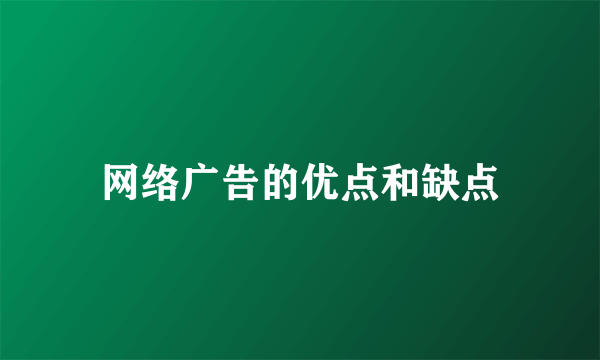 网络广告的优点和缺点